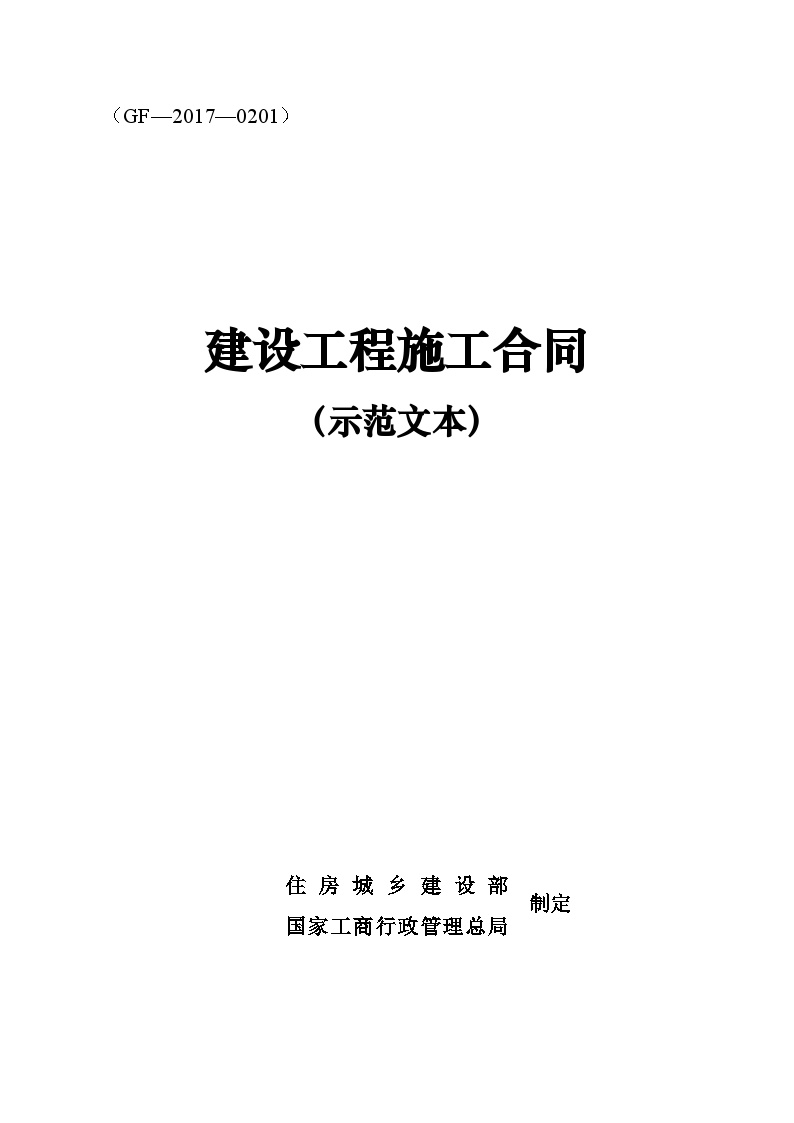 （GF—2017—0201）

建设工程施工合同

（示范文本）

住 房 城 乡 建 设 部
国家工商行政管理总局
制定